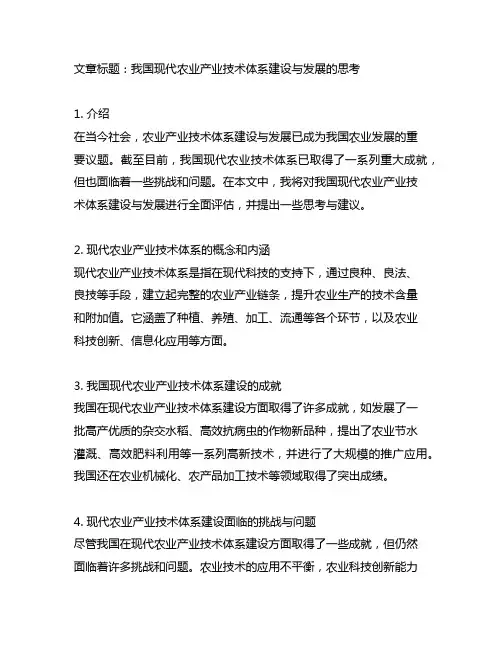 文章标题：我国现代农业产业技术体系建设与发展的思考

1. 介绍
在当今社会，农业产业技术体系建设与发展已成为我国农业发展的重要议题。截至目前，我国现代农业技术体系已取得了一系列重大成就，但也面临着一些挑战和问题。在本文中，我将对我国现代农业产业技术体系建设与发展进行全面评估，并提出一些思考与建议。

2. 现代农业产业技术体系的概念和内涵
现代农业产业技术体系是指在现代科技的支持下，通过良种、良法、良技等手段，建立起完整的农业产业链条，提升农业生产的技术含量和附加值。它涵盖了种植、养殖、加工、流通等各个环节，以及农业科技创新、信息化应用等方面。

3. 我国现代农业产业技术体系建设的成就
我国在现代农业产业技术体系建设方面取得了许多成就，如发展了一批高产优质的杂交水稻、高效抗病虫的作物新品种，提出了农业节水灌溉、高效肥料利用等一系列高新技术，并进行了大规模的推广应用。我国还在农业机械化、农产品加工技术等领域取得了突出成绩。

4. 现代农业产业技术体系建设面临的挑战与问题
尽管我国在现代农业产业技术体系建设方面取得了一些成就，但仍然面临着许多挑战和问题。农业技术的应用不平衡，农业科技创新能力